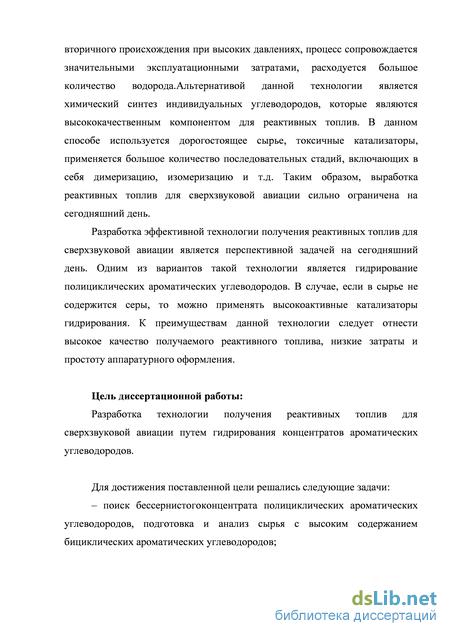 вторичного происхождения при высоких давлениях, процесс сопровождается значительными эксплуатационными затратами, расходуется большое количество водорода.Альтернативой данной технологии является химический синтез индивидуальных углеводородов, которые являются высококачественным компонентом для реактивных топлив. В данном способе используется дорогостоящее сырье, токсичные катализаторы, применяется большое количество последовательных стадий, включающих в себя димеризацию, изомеризацию и т.д. Таким образом, выработка реактивных топлив для сверхзвуковой авиации сильно ограничена на сегодняшний день.

Разработка эффективной технологии получения реактивных топлив для сверхзвуковой авиации является перспективной задачей на сегодняшний день. Одним из вариантов такой технологии является гидрирование полициклических ароматических углеводородов. В случае, если в сырье не содержится серы, то можно применять высокоактивные катализаторы гидрирования. К преимуществам данной технологии следует отнести высокое качество получаемого реактивного топлива, низкие затраты и простоту аппаратурного оформления.

Цель диссертационной работы:

Разработка технологии получения реактивных топлив для сверхзвуковой авиации путем гидрирования концентратов ароматических углеводородов.

Для достижения поставленной цели решались следующие задачи:

– поиск бессернистогоконцентрата полициклических ароматических углеводородов, подготовка и анализ сырья с высоким содержанием бициклических ароматических углеводородов;

dsLib.net
библиотека диссертаций